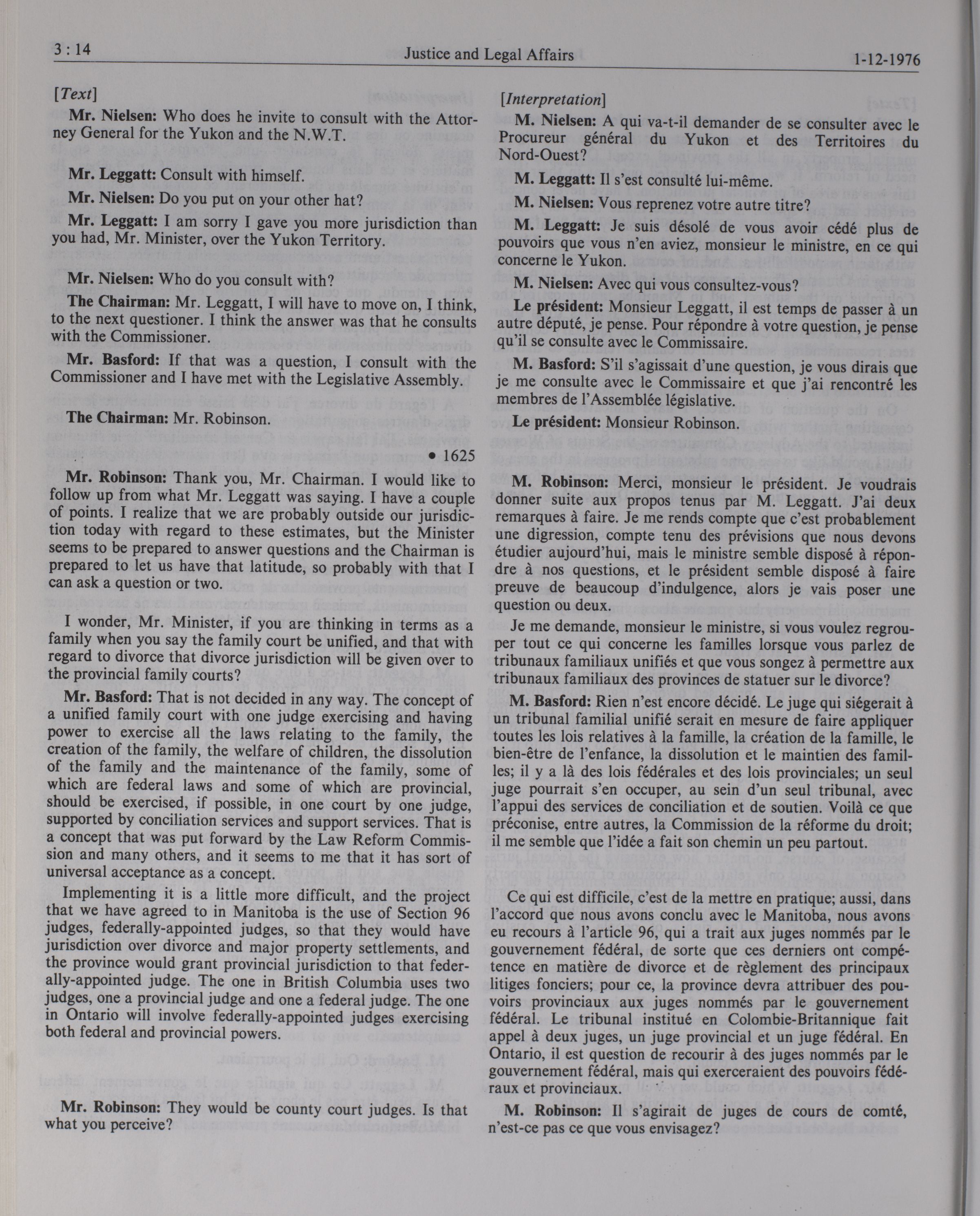 3 : 14

Justice and Legal Affairs

1-12-1976

[Text]

Mr. Nielsen: Who does he invite to consult with the Attorney General for the Yukon and the N.W.T.

Mr. Leggatt: Consult with himself.

Mr. Nielsen: Do you put on your other hat?

Mr. Leggatt: I am sorry I gave you more jurisdiction than you had, Mr. Minister, over the Yukon Territory.

Mr. Nielsen: Who do you consult with?

The Chairman: Mr. Leggatt, I will have to move on, I think, to the next questioner. I think the answer was that he consults with the Commissioner.

Mr. Basford: If that was a question, I consult with the Commissioner and I have met with the Legislative Assembly.

The Chairman: Mr. Robinson.

• 1625

Mr. Robinson: Thank you, Mr. Chairman. I would like to follow up from what Mr. Leggatt was saying. I have a couple of points. I realize that we are probably outside our jurisdiction today with regard to these estimates, but the Minister seems to be prepared to answer questions and the Chairman is prepared to let us have that latitude, so probably with that I can ask a question or two.

I wonder, Mr. Minister, if you are thinking in terms as a family when you say the family court be unified, and that with regard to divorce that divorce jurisdiction will be given over to the provincial family courts?

Mr. Basford: That is not decided in any way. The concept of a unified family court with one judge exercising and having power to exercise all the laws relating to the family, the creation of the family, the welfare of children, the dissolution of the family and the maintenance of the family, some of which are federal laws and some of which are provincial, should be exercised, if possible, in one court by one judge, supported by conciliation services and support services. That is a concept that was put forward by the Law Reform Commission and many others, and it seems to me that it has sort of universal acceptance as a concept.

Implementing it is a little more difficult, and the project that we have agreed to in Manitoba is the use of Section 96 judges, federally-appointed judges, so that they would have jurisdiction over divorce and major property settlements, and the province would grant provincial jurisdiction to that federally-appointed judge. The one in British Columbia uses two judges, one a provincial judge and one a federal judge. The one in Ontario will involve federally-appointed judges exercising both federal and provincial powers.

Mr. Robinson: They would be county court judges. Is that what you perceive?

[Interpretation]

M. Nielsen: A qui va-t-il demander de se consulter avec le Procureur général du Yukon et des Territoires du Nord-Ouest?

M. Leggatt: Il s'est consulté lui-même.

M. Nielsen: Vous reprenez votre autre titre?

M. Leggatt: Je suis désolé de vous avoir cédé plus de pouvoirs que vous n'en aviez, monsieur le ministre, en ce qui concerne le Yukon.

M. Nielsen: Avec qui vous consultez-vous?

Le président: Monsieur Leggatt, il est temps de passer à un autre député, je pense. Pour répondre à votre question, je pense qu'il se consulte avec le Commissaire.

M. Basford: S'il s'agissait d'une question, je vous dirais que je me consulte avec le Commissaire et que j'ai rencontré les membres de l'Assemblée législative.

Le président: Monsieur Robinson.

M. Robinson: Merci, monsieur le président. Je voudrais donner suite aux propos tenus par M. Leggatt. J'ai deux remarques à faire. Je me rends compte que c'est probablement une digression, compte tenu des prévisions que nous devons étudier aujourd'hui, mais le ministre semble disposé à répondre à nos questions, et le président semble disposé à faire preuve de beaucoup d'indulgence, alors je vais poser une question ou deux.

Je me demande, monsieur le ministre, si vous voulez regrouper tout ce qui concerne les familles lorsque vous parlez de tribunaux familiaux unifiés et que vous songez à permettre aux tribunaux familiaux des provinces de statuer sur le divorce?

M. Basford: Rien n'est encore décidé. Le juge qui siégerait à un tribunal familial unifié serait en mesure de faire appliquer toutes les lois relatives à la famille, la création de la famille, le bien-être de l'enfance, la dissolution et le maintien des familles; il y a là des lois fédérales et des lois provinciales; un seul juge pourrait s'en occuper, au sein d'un seul tribunal, avec l'appui des services de conciliation et de soutien. Voilà ce que préconise, entre autres, la Commission de la réforme du droit; il me semble que l'idée a fait son chemin un peu partout.

Ce qui est difficile, c'est de la mettre en pratique; aussi, dans l'accord que nous avons conclu avec le Manitoba, nous avons eu recours à l'article 96, qui a trait aux juges nommés par le gouvernement fédéral, de sorte que ces derniers ont compétence en matière de divorce et de règlement des principaux litiges fonciers; pour ce, la province devra attribuer des pouvoirs provinciaux aux juges nommés par le gouvernement fédéral. Le tribunal institué en Colombie-Britannique fait appel à deux juges, un juge provincial et un juge fédéral. En Ontario, il est question de recourir à des juges nommés par le gouvernement fédéral, mais qui exerceraient des pouvoirs fédéraux et provinciaux.

M. Robinson: Il s'agirait de juges de cours de comté, n'est-ce pas ce que vous envisagez?